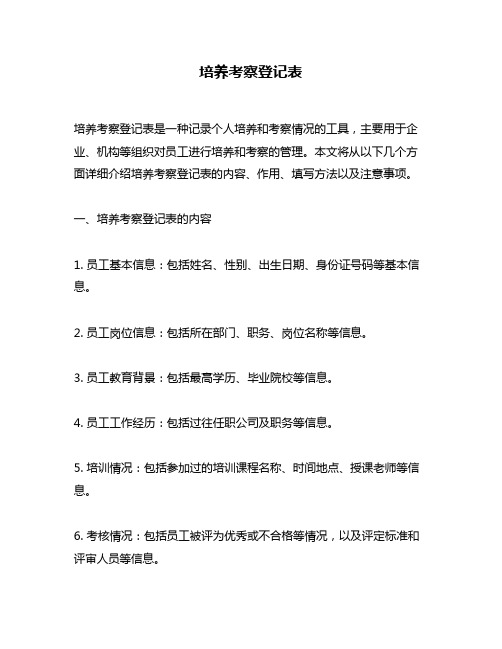 培养考察登记表

培养考察登记表是一种记录个人培养和考察情况的工具，主要用于企业、机构等组织对员工进行培养和考察的管理。本文将从以下几个方面详细介绍培养考察登记表的内容、作用、填写方法以及注意事项。

一、培养考察登记表的内容

1. 员工基本信息：包括姓名、性别、出生日期、身份证号码等基本信息。

2. 员工岗位信息：包括所在部门、职务、岗位名称等信息。

3. 员工教育背景：包括最高学历、毕业院校等信息。

4. 员工工作经历：包括过往任职公司及职务等信息。

5. 培训情况：包括参加过的培训课程名称、时间地点、授课老师等信息。

6. 考核情况：包括员工被评为优秀或不合格等情况，以及评定标准和评审人员等信息。